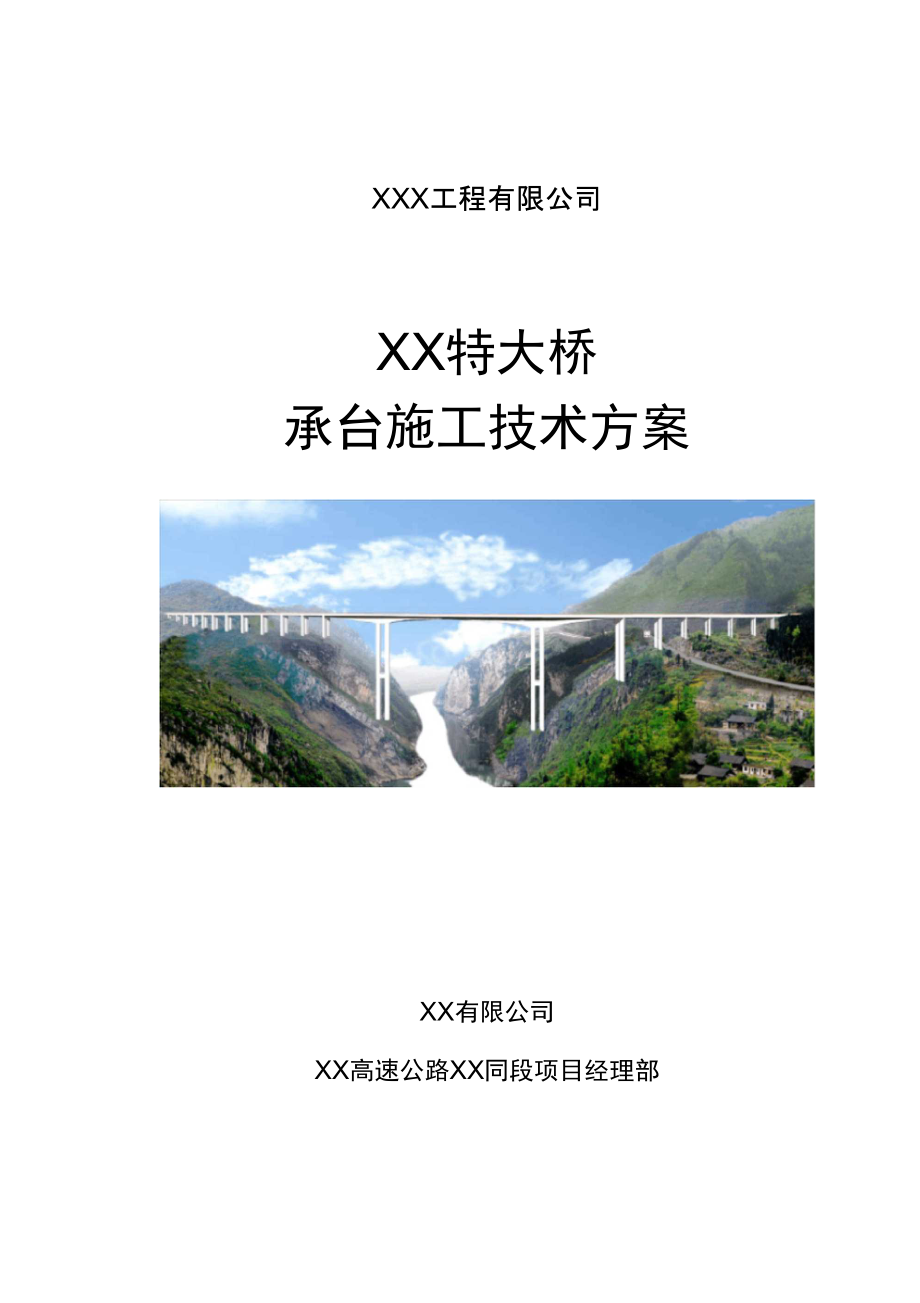 XXX工程有限公司

XX特大桥
承台施工技术方案

XX有限公司

XX高速公路XX同段项目经理部